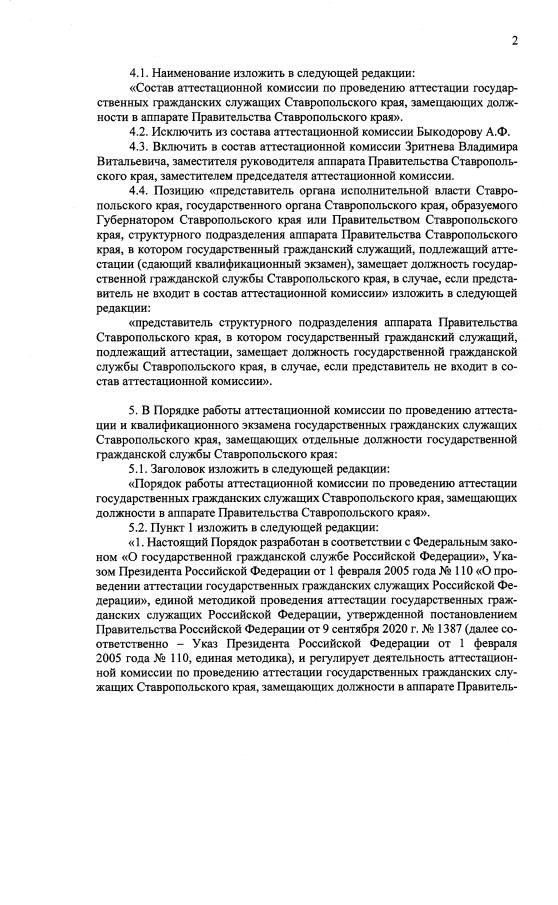 2

4.1. Наименование изложить в следующей редакции:

«Состав аттестационной комиссии по проведению аттестации государственных гражданских служащих Ставропольского края, замещающих должности в аппарате Правительства Ставропольского края».

4.2. Исключить из состава аттестационной комиссии Быкодорову А.Ф.

4.3. Включить в состав аттестационной комиссии Зритнева Владимира Витальевича, заместителя руководителя аппарата Правительства Ставропольского края, заместителем председателя аттестационной комиссии.

4.4. Позицию «представитель органа исполнительной власти Ставропольского края, государственного органа Ставропольского края, образуемого Губернатором Ставропольского края или Правительством Ставропольского края, структурного подразделения аппарата Правительства Ставропольского края, в котором государственный гражданский служащий, подлежащий аттестации (сдающий квалификационный экзамен), замещает должность государственной гражданской службы Ставропольского края, в случае, если представитель не входит в состав аттестационной комиссии» изложить в следующей редакции:

«представитель структурного подразделения аппарата Правительства Ставропольского края, в котором государственный гражданский служащий, подлежащий аттестации, замещает должность государственной гражданской службы Ставропольского края, в случае, если представитель не входит в состав аттестационной комиссии».

5. В Порядке работы аттестационной комиссии по проведению аттестации и квалификационного экзамена государственных гражданских служащих Ставропольского края, замещающих отдельные должности государственной гражданской службы Ставропольского края:

5.1. Заголовок изложить в следующей редакции:

«Порядок работы аттестационной комиссии по проведению аттестации государственных гражданских служащих Ставропольского края, замещающих должности в аппарате Правительства Ставропольского края».

5.2. Пункт 1 изложить в следующей редакции:

«1. Настоящий Порядок разработан в соответствии с Федеральным законом «О государственной гражданской службе Российской Федерации», Указом Президента Российской Федерации от 1 февраля 2005 года № 110 «О проведении аттестации государственных гражданских служащих Российской Федерации», единой методикой проведения аттестации государственных гражданских служащих Российской Федерации, утвержденной постановлением Правительства Российской Федерации от 9 сентября 2020 г. № 1387 (далее соответственно – Указ Президента Российской Федерации от 1 февраля 2005 года № 110, единая методика), и регулирует деятельность аттестационной комиссии по проведению аттестации государственных гражданских служащих Ставропольского края, замещающих должности в аппарате Правитель-